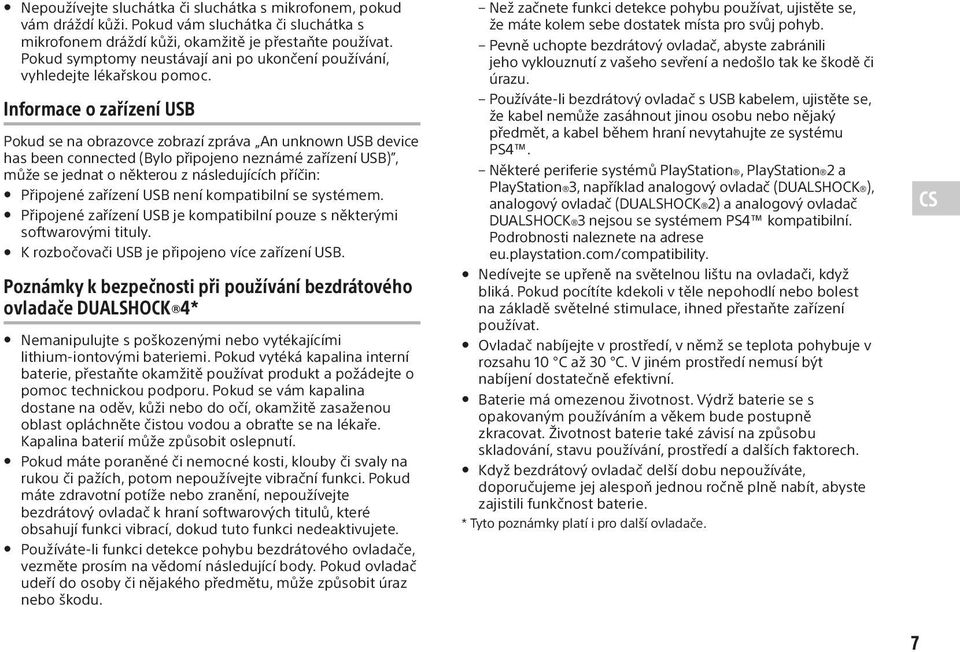 • Nepoužívejte sluchátka či sluchátka s mikrofonem, pokud vám dráždí kůži. Pokud vám sluchátka či sluchátka s mikrofonem dráždí kůži, okamžitě je přestaňte používat. Pokud symptomy neustávají ani po ukončení používání, vyhledejte lékařskou pomoc.

Informace o zařízení USB

Pokud se na obrazovce zobrazí zpráva „An unknown USB device has been connected (Bylo připojeno neznámé zařízení USB)", může se jednat o některou z následujících příčin:
• Připojené zařízení USB není kompatibilní se systémem.
• Připojené zařízení USB je kompatibilní pouze s některými softwarovými tituly.
• K rozbočovači USB je připojeno více zařízení USB.

Poznámky k bezpečnosti při používání bezdrátového ovladače DUALSHOCK®4*

• Nemanipulujte s poškozenými nebo vytékajícími lithium-iontovými bateriemi. Pokud vytéká kapalina interní baterie, přestaňte okamžitě používat produkt a požádejte o pomoc technickou podporu. Pokud se vám kapalina dostane na oděv, kůži nebo do očí, okamžitě zasaženou oblast opláchněte čistou vodou a obraťte se na lékaře. Kapalina baterií může způsobit oslepnutí.
• Pokud máte poraněné či nemocné kosti, klouby či svaly na rukou či pažích, potom nepoužívejte vibrační funkci. Pokud máte zdravotní potíže nebo zranění, nepoužívejte bezdrátový ovladač k hraní softwarových titulů, které obsahují funkci vibrací, dokud tuto funkci nedeaktivujete.
• Používáte-li funkci detekce pohybu bezdrátového ovladače, vezměte prosím na vědomí následující body. Pokud ovladač udeří do osoby či nějakého předmětu, může způsobit úraz nebo škodu.

– Než začnete funkci detekce pohybu používat, ujistěte se, že máte kolem sebe dostatek místa pro svůj pohyb.
– Pevně uchopte bezdrátový ovladač, abyste zabránili jeho vyklouznutí z vašeho sevření a nedošlo tak ke škodě či úrazu.
– Používáte-li bezdrátový ovladač s USB kabelem, ujistěte se, že kabel nemůže zasáhnout jinou osobu nebo nějaký předmět, a kabel během hraní nevytahujte ze systému PS4™.
– Některé periferie systémů PlayStation®, PlayStation®2 a PlayStation®3, například analogový ovladač (DUALSHOCK®), analogový ovladač (DUALSHOCK®2) a analogový ovladač DUALSHOCK®3 nejsou se systémem PS4™ kompatibilní. Podrobnosti naleznete na adrese eu.playstation.com/compatibility.
• Nedívejte se upřeně na světelnou lištu na ovladači, když bliká. Pokud pocítíte kdekoli v těle nepohodlí nebo bolest na základě světelné stimulace, ihned přestaňte zařízení používat.
• Ovladač nabíjejte v prostředí, v němž se teplota pohybuje v rozsahu 10 °C až 30 °C. V jiném prostředí nemusí být nabíjení dostatečně efektivní.
• Baterie má omezenou životnost. Výdrž baterie se s opakovaným používáním a věkem bude postupně zkracovat. Životnost baterie také závisí na způsobu skladování, stavu používání, prostředí a dalších faktorech.
• Když bezdrátový ovladač delší dobu nepoužíváte, doporučujeme jej alespoň jednou ročně plně nabít, abyste zajistili funkčnost baterie.
* Tyto poznámky platí i pro další ovladače.

CS

7